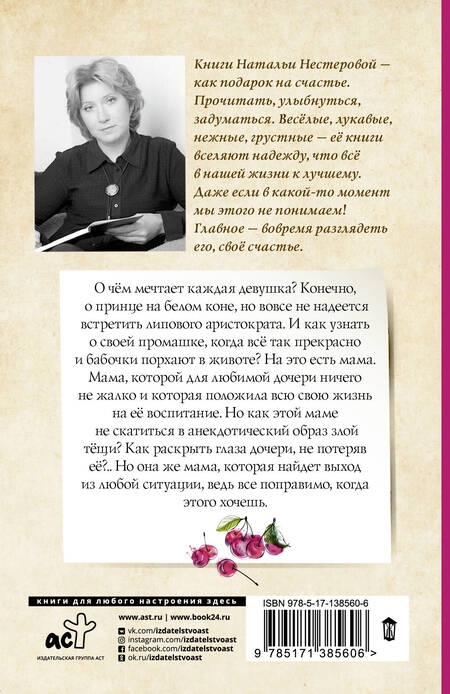 Книги Натальи Нестеровой — как подарок на счастье. Прочитать, улыбнуться, задуматься. Весёлые, лукавые, нежные, грустные — её книги вселяют надежду, что всё в нашей жизни к лучшему. Даже если в какой-то момент мы этого не понимаем! Главное — вовремя разглядеть его, своё счастье.

О чём мечтает каждая девушка? Конечно, о принце на белом коне, но вовсе не надеется встретить липового аристократа. И как узнать о своей промашке, когда всё так прекрасно и бабочки порхают в животе? На это есть мама. Мама, которой для любимой дочери ничего не жалко и которая положила всю свою жизнь на её воспитание. Но как этой маме не скатиться в анекдотический образ злой тёщи? Как раскрыть глаза дочери, не потеряв её?.. Но она же мама, которая найдет выход из любой ситуации, ведь все поправимо, когда этого хочешь.

книги для любого настроения здесь

аст
ИЗДАТЕЛЬСКАЯ ГРУППА АСТ

www.ast.ru | www.book24.ru
vk.com/izdatelstvoast
instagram.com/izdatelstvoast
facebook.com/izdatelstvoast
ok.ru/izdatelstvoast

ISBN 978-5-17-138560-6

9 785171 385606 >